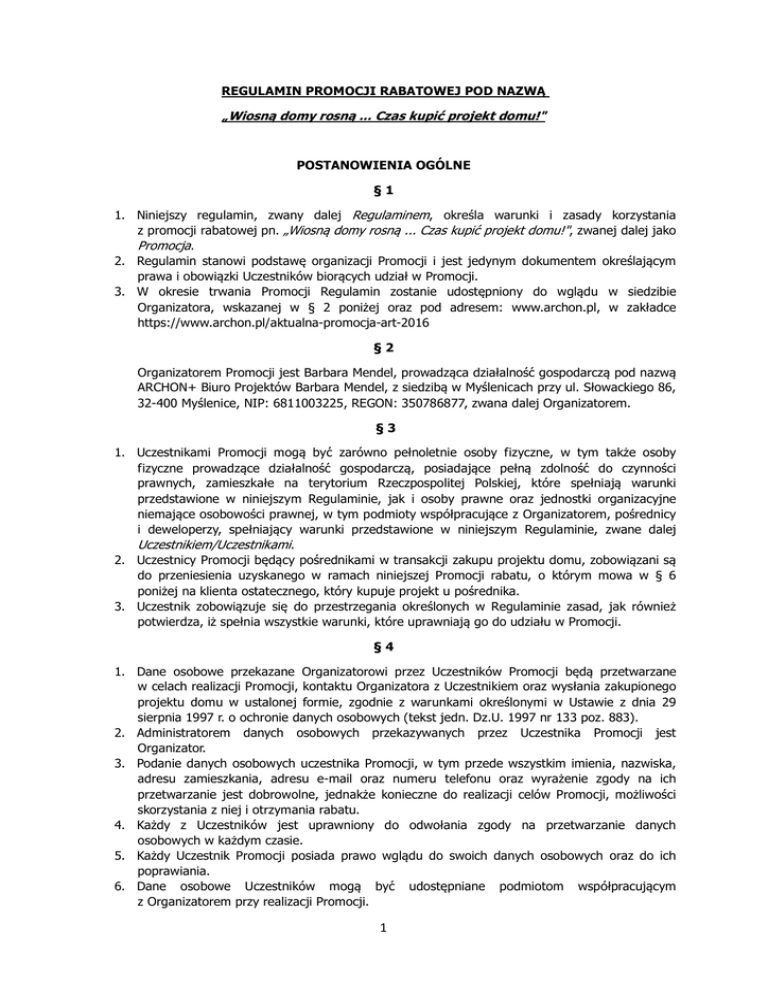 REGULAMIN PROMOCJI RABATOWEJ POD NAZWĄ

„Wiosną domy rosną ... Czas kupić projekt domu!"

POSTANOWIENIA OGÓLNE

§ 1

1. Niniejszy regulamin, zwany dalej Regulaminem, określa warunki i zasady korzystania z promocji rabatowej pn. „Wiosną domy rosną ... Czas kupić projekt domu!", zwanej dalej jako Promocja.
2. Regulamin stanowi podstawę organizacji Promocji i jest jedynym dokumentem określającym prawa i obowiązki Uczestników biorących udział w Promocji.
3. W okresie trwania Promocji Regulamin zostanie udostępniony do wglądu w siedzibie Organizatora, wskazanej w § 2 poniżej oraz pod adresem: www.archon.pl, w zakładce https://www.archon.pl/aktualna-promocja-art-2016

§ 2

Organizatorem Promocji jest Barbara Mendel, prowadząca działalność gospodarczą pod nazwą ARCHON+ Biuro Projektów Barbara Mendel, z siedzibą w Myślenicach przy ul. Słowackiego 86, 32-400 Myślenice, NIP: 6811003225, REGON: 350786877, zwana dalej Organizatorem.

§ 3

1. Uczestnikami Promocji mogą być zarówno pełnoletnie osoby fizyczne, w tym także osoby fizyczne prowadzące działalność gospodarczą, posiadające pełną zdolność do czynności prawnych, zamieszkałe na terytorium Rzeczpospolitej Polskiej, które spełniają warunki przedstawione w niniejszym Regulaminie, jak i osoby prawne oraz jednostki organizacyjne niemające osobowości prawnej, w tym podmioty współpracujące z Organizatorem, pośrednicy i deweloperzy, spełniający warunki przedstawione w niniejszym Regulaminie, zwane dalej Uczestnikiem/Uczestnikami.
2. Uczestnicy Promocji będący pośrednikami w transakcji zakupu projektu domu, zobowiązani są do przeniesienia uzyskanego w ramach niniejszej Promocji rabatu, o którym mowa w § 6 poniżej na klienta ostatecznego, który kupuje projekt u pośrednika.
3. Uczestnik zobowiązuje się do przestrzegania określonych w Regulaminie zasad, jak również potwierdza, iż spełnia wszystkie warunki, które uprawniają go do udziału w Promocji.

§ 4

1. Dane osobowe przekazane Organizatorowi przez Uczestników Promocji będą przetwarzane w celach realizacji Promocji, kontaktu Organizatora z Uczestnikiem oraz wysłania zakupionego projektu domu w ustalonej formie, zgodnie z warunkami określonymi w Ustawie z dnia 29 sierpnia 1997 r. o ochronie danych osobowych (tekst jedn. Dz.U. 1997 nr 133 poz. 883).
2. Administratorem danych osobowych przekazywanych przez Uczestnika Promocji jest Organizator.
3. Podanie danych osobowych uczestnika Promocji, w tym przede wszystkim imienia, nazwiska, adresu zamieszkania, adresu e-mail oraz numeru telefonu oraz wyrażenie zgody na ich przetwarzanie jest dobrowolne, jednakże konieczne do realizacji celów Promocji, możliwości skorzystania z niej i otrzymania rabatu.
4. Każdy z Uczestników jest uprawniony do odwołania zgody na przetwarzanie danych osobowych w każdym czasie.
5. Każdy Uczestnik Promocji posiada prawo wglądu do swoich danych osobowych oraz do ich poprawiania.
6. Dane osobowe Uczestników mogą być udostępniane podmiotom współpracującym z Organizatorem przy realizacji Promocji.

1